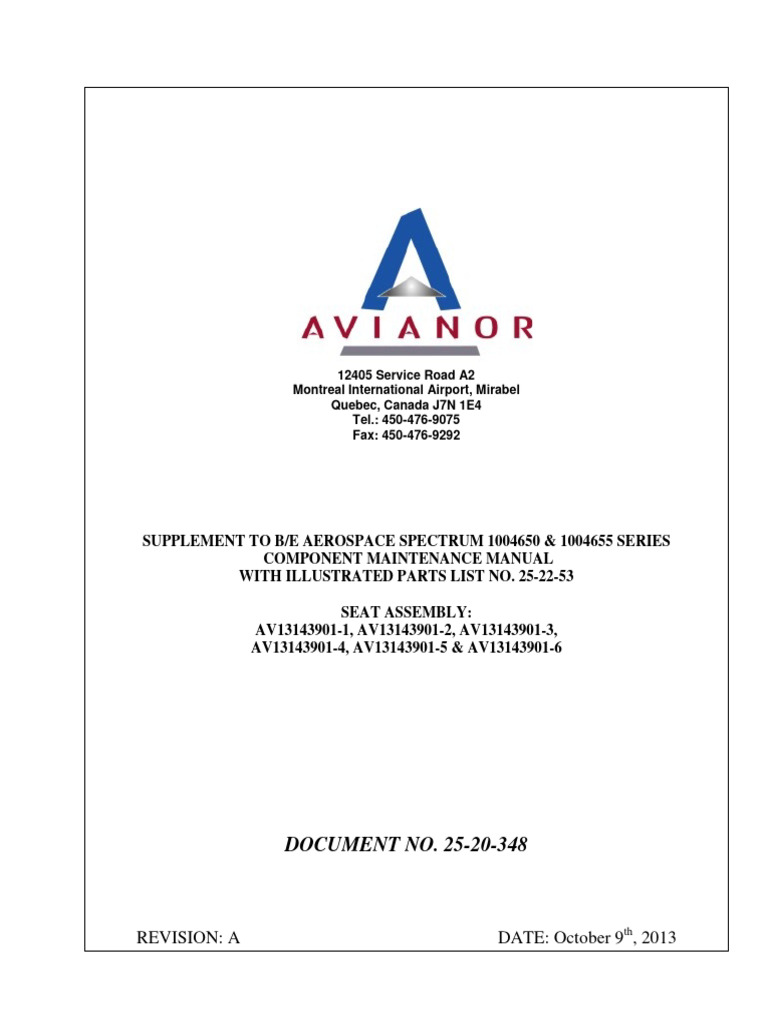 AVIANOR

12405 Service Road A2
Montreal International Airport, Mirabel
Quebec, Canada J7N 1E4
Tel.: 450-476-9075
Fax: 450-476-9292

SUPPLEMENT TO B/E AEROSPACE SPECTRUM 1004650 & 1004655 SERIES
COMPONENT MAINTENANCE MANUAL
WITH ILLUSTRATED PARTS LIST NO. 25-22-53

SEAT ASSEMBLY:
AV13143901-1, AV13143901-2, AV13143901-3,
AV13143901-4, AV13143901-5 & AV13143901-6

DOCUMENT NO. 25-20-348

REVISION: A

DATE: October 9$^{th}$, 2013